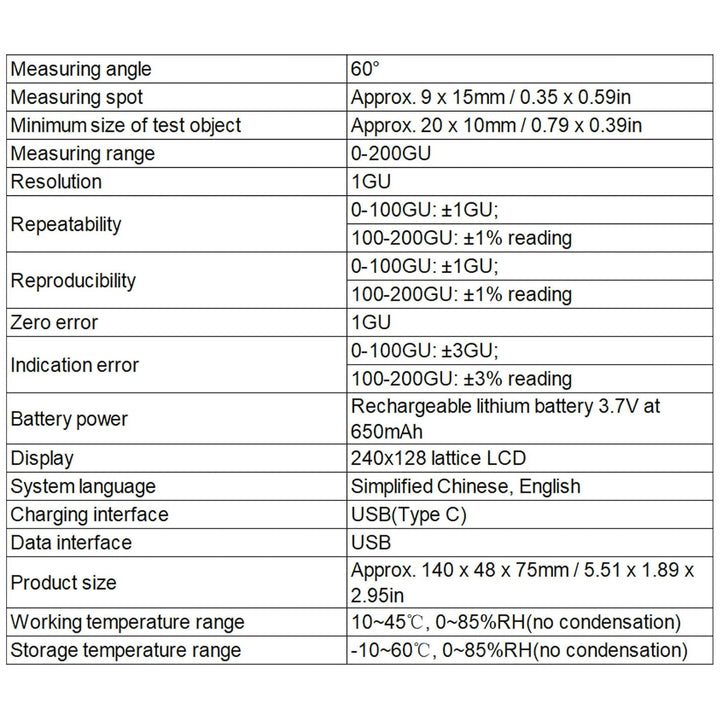 | Measuring angle | 60° |
|---|---|
| Measuring spot | Approx. 9 x 15mm / 0.35 x 0.59in |
| Minimum size of test object | Approx. 20 x 10mm / 0.79 x 0.39in |
| Measuring range | 0-200GU |
| Resolution | 1GU |
| Repeatability | 0-100GU: ±1GU; |
| | 100-200GU: ±1% reading |
| Reproducibility | 0-100GU: ±1GU; |
| | 100-200GU: ±1% reading |
| Zero error | 1GU |
| Indication error | 0-100GU: ±3GU; |
| | 100-200GU: ±3% reading |
| Battery power | Rechargeable lithium battery 3.7V at 650mAh |
| Display | 240x128 lattice LCD |
| System language | Simplified Chinese, English |
| Charging interface | USB(Type C) |
| Data interface | USB |
| Product size | Approx. 140 x 48 x 75mm / 5.51 x 1.89 x 2.95in |
| Working temperature range | 10~45℃, 0~85%RH(no condensation) |
| Storage temperature range | -10~60℃, 0~85%RH(no condensation) |